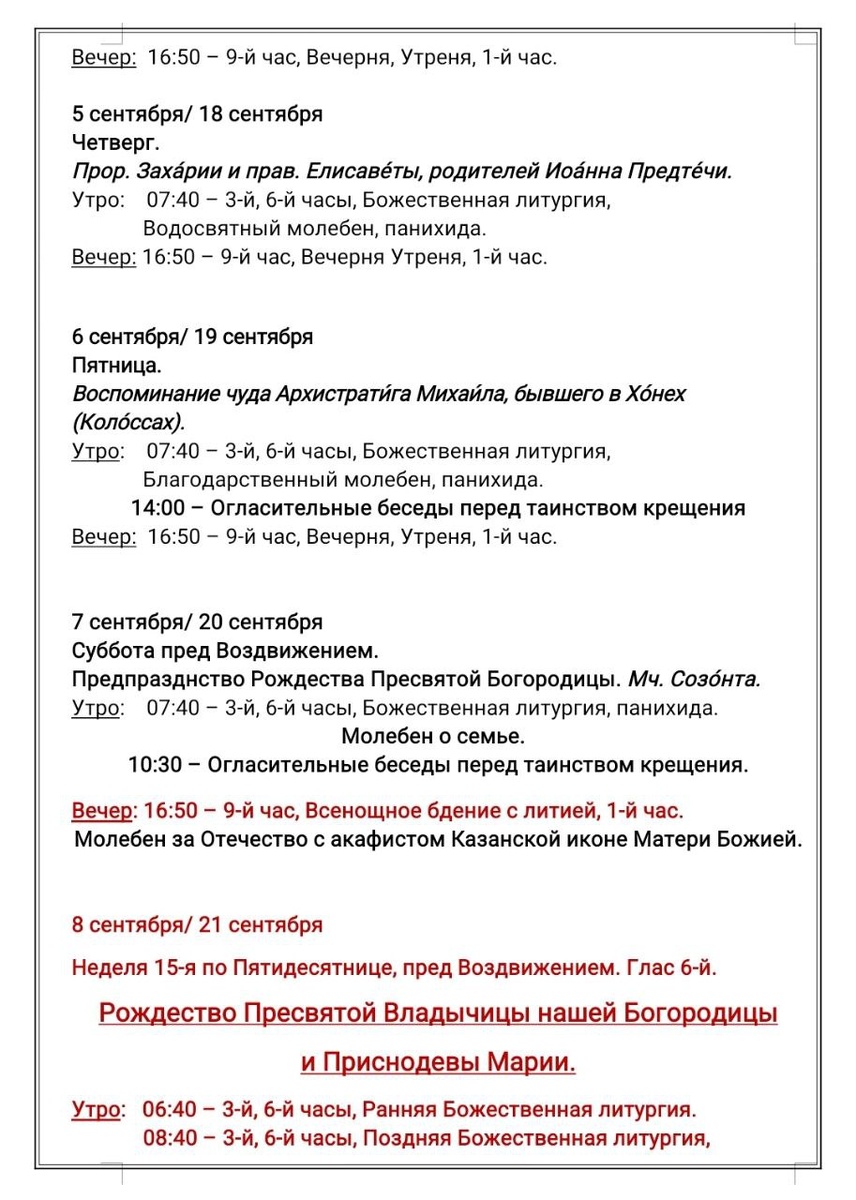 Вечер: 16:50 – 9-й час, Вечерня, Утреня, 1-й час.

5 сентября/ 18 сентября
Четверг.
Прор. Заха́рии и прав. Елисаве́ты, родителей Иоа́нна Предте́чи.
Утро: 07:40 – 3-й, 6-й часы, Божественная литургия, Водосвятный молебен, панихида.
Вечер: 16:50 – 9-й час, Вечерня Утреня, 1-й час.

6 сентября/ 19 сентября
Пятница.
Воспоминание чуда Архистрати́га Михаи́ла, бывшего в Хо́нех (Коло́ссах).
Утро: 07:40 – 3-й, 6-й часы, Божественная литургия, Благодарственный молебен, панихида.
14:00 – Огласительные беседы перед таинством крещения
Вечер: 16:50 – 9-й час, Вечерня, Утреня, 1-й час.

7 сентября/ 20 сентября
Суббота пред Воздвижением.
Предпразднство Рождества Пресвятой Богородицы. Мч. Созо́нта.
Утро: 07:40 – 3-й, 6-й часы, Божественная литургия, панихида.
Молебен о семье.
10:30 – Огласительные беседы перед таинством крещения.
Вечер: 16:50 – 9-й час, Всенощное бдение с литией, 1-й час.
Молебен за Отечество с акафистом Казанской иконе Матери Божией.

8 сентября/ 21 сентября
Неделя 15-я по Пятидесятнице, пред Воздвижением. Глас 6-й.
Рождество Пресвятой Владычицы нашей Богородицы
и Приснодевы Марии.
Утро: 06:40 – 3-й, 6-й часы, Ранняя Божественная литургия.
08:40 – 3-й, 6-й часы, Поздняя Божественная литургия,